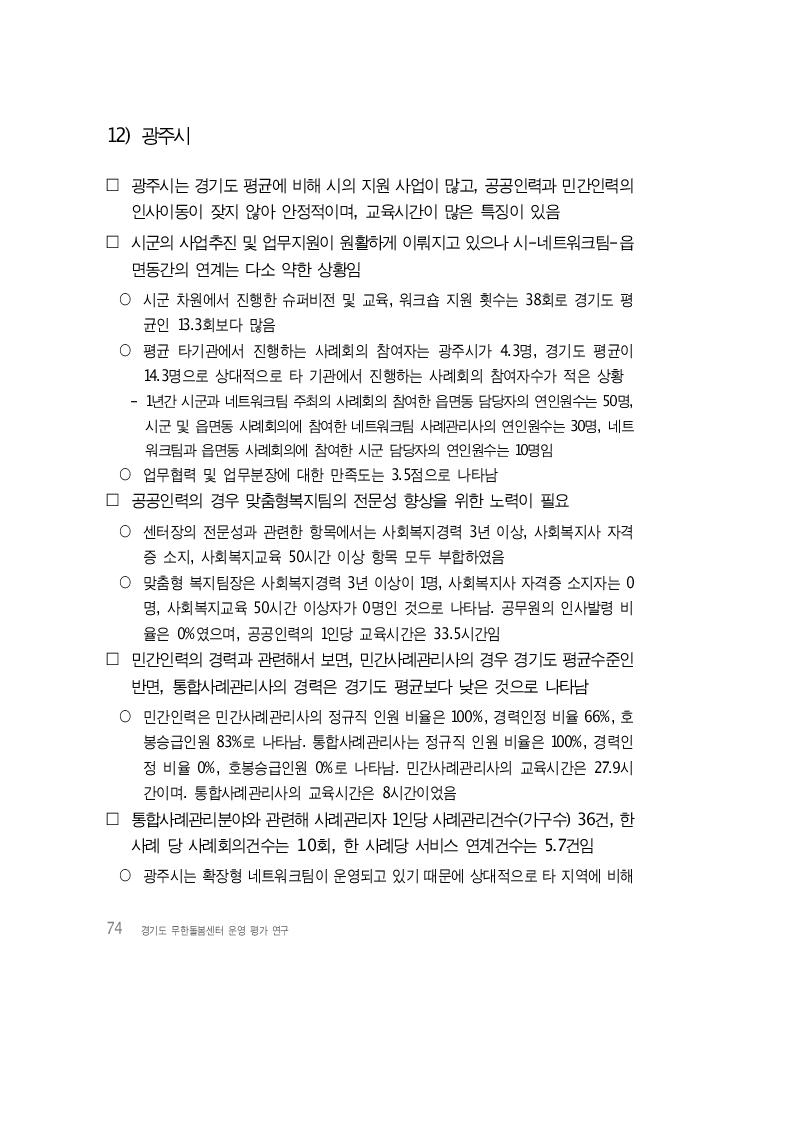 12) 광주시

□ 광주시는 경기도 평균에 비해 시의 지원 사업이 많고, 공공인력과 민간인력의 인사이동이 잦지 않아 안정적이며, 교육시간이 많은 특징이 있음

□ 시군의 사업추진 및 업무지원이 원활하게 이뤄지고 있으나 시-네트워크팀-읍면동간의 연계는 다소 약한 상황임

○ 시군 차원에서 진행한 슈퍼비전 및 교육, 워크숍 지원 횟수는 38회로 경기도 평균인 13.3회보다 많음

○ 평균 타기관에서 진행하는 사례회의 참여자는 광주시가 4.3명, 경기도 평균이 14.3명으로 상대적으로 타 기관에서 진행하는 사례회의 참여자수가 적은 상황

- 1년간 시군과 네트워크팀 주최의 사례회의 참여한 읍면동 담당자의 연인원수는 50명, 시군 및 읍면동 사례회의에 참여한 네트워크팀 사례관리사의 연인원수는 30명, 네트워크팀과 읍면동 사례회의에 참여한 시군 담당자의 연인원수는 10명임

○ 업무협력 및 업무분장에 대한 만족도는 3.5점으로 나타남

□ 공공인력의 경우 맞춤형복지팀의 전문성 향상을 위한 노력이 필요

○ 센터장의 전문성과 관련한 항목에서는 사회복지경력 3년 이상, 사회복지사 자격증 소지, 사회복지교육 50시간 이상 항목 모두 부합하였음

○ 맞춤형 복지팀장은 사회복지경력 3년 이상이 1명, 사회복지사 자격증 소지자는 0명, 사회복지교육 50시간 이상자가 0명인 것으로 나타남. 공무원의 인사발령 비율은 0%였으며, 공공인력의 1인당 교육시간은 33.5시간임

□ 민간인력의 경력과 관련해서 보면, 민간사례관리사의 경우 경기도 평균수준인 반면, 통합사례관리사의 경력은 경기도 평균보다 낮은 것으로 나타남

○ 민간인력은 민간사례관리사의 정규직 인원 비율은 100%, 경력인정 비율 66%, 호봉승급인원 83%로 나타남. 통합사례관리사는 정규직 인원 비율은 100%, 경력인정 비율 0%, 호봉승급인원 0%로 나타남. 민간사례관리사의 교육시간은 27.9시간이며. 통합사례관리사의 교육시간은 8시간이었음

□ 통합사례관리분야와 관련해 사례관리자 1인당 사례관리건수(가구수) 36건, 한 사례 당 사례회의건수는 1.0회, 한 사례당 서비스 연계건수는 5.7건임

○ 광주시는 확장형 네트워크팀이 운영되고 있기 때문에 상대적으로 타 지역에 비해

74 경기도 무한돌봄센터 운영 평가 연구